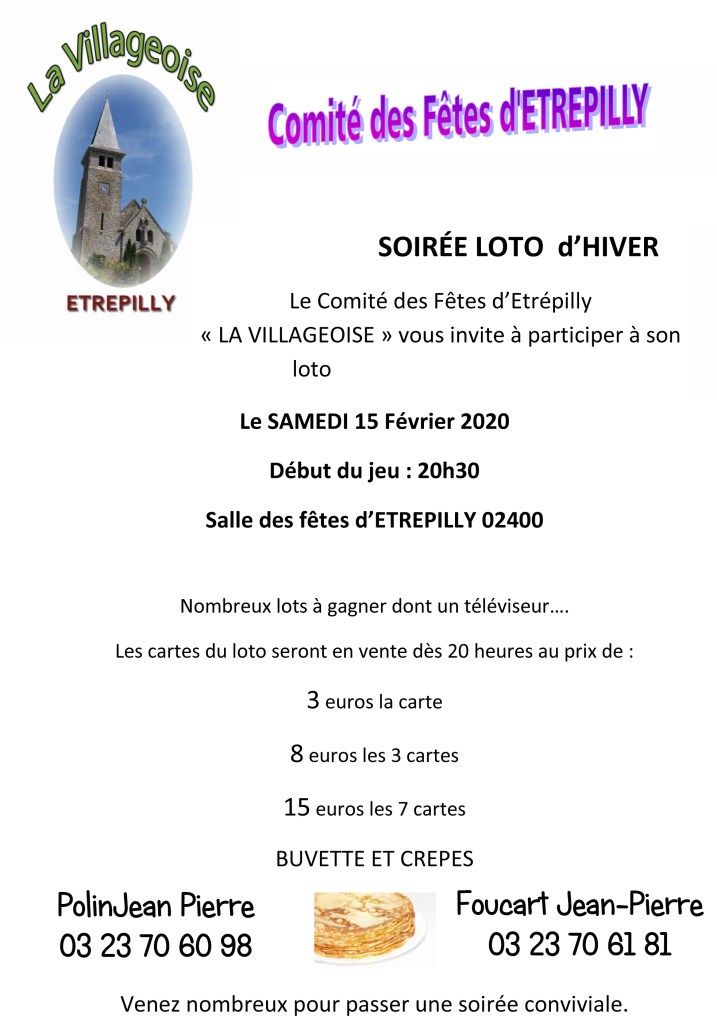 La Villageoise

ETREPILLY

Comité des Fêtes d'ETREPILLY

SOIRÉE LOTO d'HIVER

Le Comité des Fêtes d'Etrépilly « LA VILLAGEOISE » vous invite à participer à son loto

Le SAMEDI 15 Février 2020

Début du jeu : 20h30

Salle des fêtes d'ETREPILLY 02400

Nombreux lots à gagner dont un téléviseur….

Les cartes du loto seront en vente dès 20 heures au prix de :

3 euros la carte

8 euros les 3 cartes

15 euros les 7 cartes

BUVETTE ET CREPES

PolinJean Pierre
03 23 70 60 98

Foucart Jean-Pierre
03 23 70 61 81

Venez nombreux pour passer une soirée conviviale.